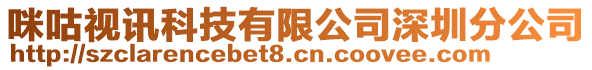 咪咕视讯科技有限公司深圳分公司
http://szclarencebet8.cn.coovee.com